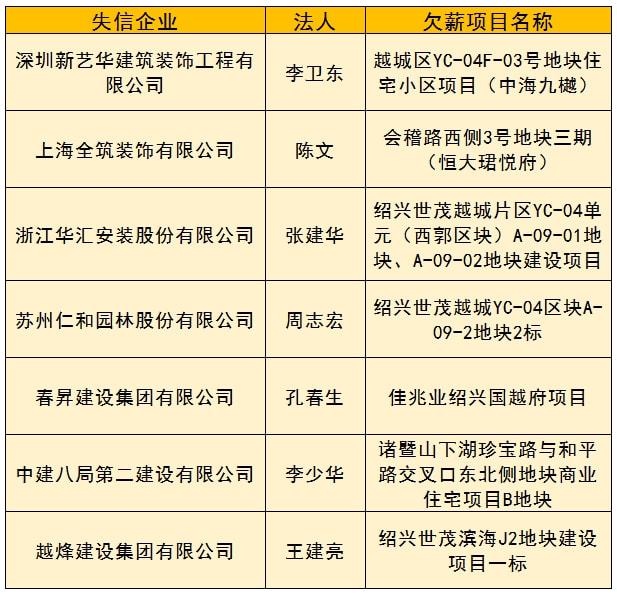 | 失信企业 | 法人 | 欠薪项目名称 |
|---|---|---|
| 深圳新艺华建筑装饰工程有限公司 | 李卫东 | 越城区YC-04F-03号地块住宅小区项目（中海九樾） |
| 上海全筑装饰有限公司 | 陈文 | 会稽路西侧3号地块三期（恒大珺悦府） |
| 浙江华汇安装股份有限公司 | 张建华 | 绍兴世茂越城片区YC-04单元（西郭区块）A-09-01地块、A-09-02地块建设项目 |
| 苏州仁和园林股份有限公司 | 周志宏 | 绍兴世茂越城YC-04区块A-09-2地块2标 |
| 春昇建设集团有限公司 | 孔春生 | 佳兆业绍兴国越府项目 |
| 中建八局第二建设有限公司 | 李少华 | 诸暨山下湖珍宝路与和平路交叉口东北侧地块商业住宅项目B地块 |
| 越烽建设集团有限公司 | 王建亮 | 绍兴世茂滨海J2地块建设项目一标 |